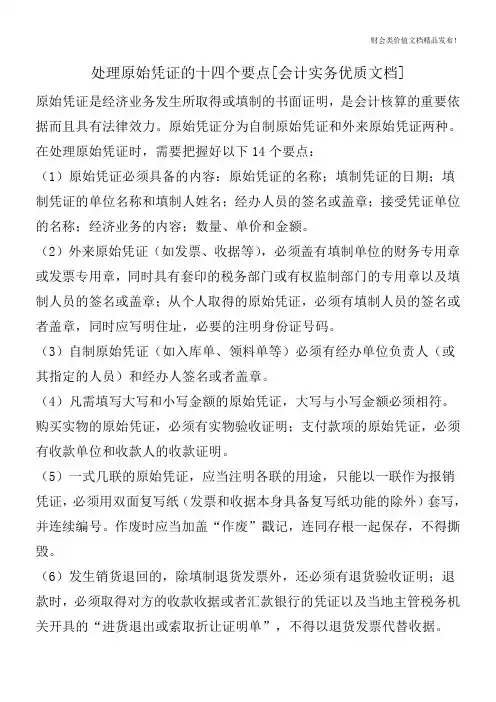 财会类价值文档精品发布!

处理原始凭证的十四个要点[会计实务优质文档]

原始凭证是经济业务发生所取得或填制的书面证明，是会计核算的重要依据而且具有法律效力。原始凭证分为自制原始凭证和外来原始凭证两种。在处理原始凭证时，需要把握好以下 14 个要点：

（1）原始凭证必须具备的内容：原始凭证的名称；填制凭证的日期；填制凭证的单位名称和填制人姓名；经办人员的签名或盖章；接受凭证单位的名称；经济业务的内容；数量、单价和金额。

（2）外来原始凭证（如发票、收据等），必须盖有填制单位的财务专用章或发票专用章，同时具有套印的税务部门或有权监制部门的专用章以及填制人员的签名或盖章；从个人取得的原始凭证，必须有填制人员的签名或者盖章，同时应写明住址，必要的注明身份证号码。

（3）自制原始凭证（如入库单、领料单等）必须有经办单位负责人（或其指定的人员）和经办人签名或者盖章。

（4）凡需填写大写和小写金额的原始凭证，大写与小写金额必须相符。购买实物的原始凭证，必须有实物验收证明；支付款项的原始凭证，必须有收款单位和收款人的收款证明。

（5）一式几联的原始凭证，应当注明各联的用途，只能以一联作为报销凭证，必须用双面复写纸（发票和收据本身具备复写纸功能的除外）套写，并连续编号。作废时应当加盖“作废”戳记，连同存根一起保存，不得撕毁。

（6）发生销货退回的，除填制退货发票外，还必须有退货验收证明；退款时，必须取得对方的收款收据或者汇款银行的凭证以及当地主管税务机关开具的“进货退出或索取折让证明单”，不得以退货发票代替收据。